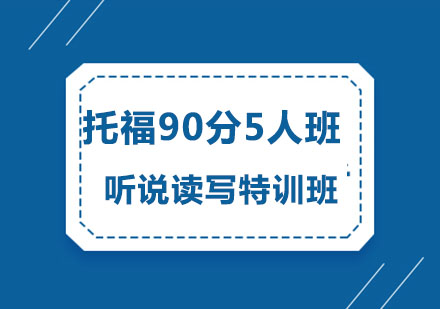 托福90分5人班
听说读写特训班